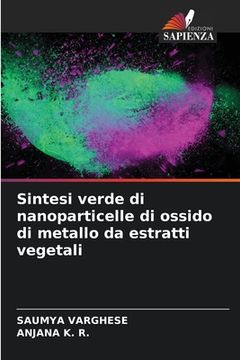 EDIZIONI
SAPIENZA

Sintesi verde di nanoparticelle di ossido di metallo da estratti vegetali

SAUMYA VARGHESE
ANJANA K. R.